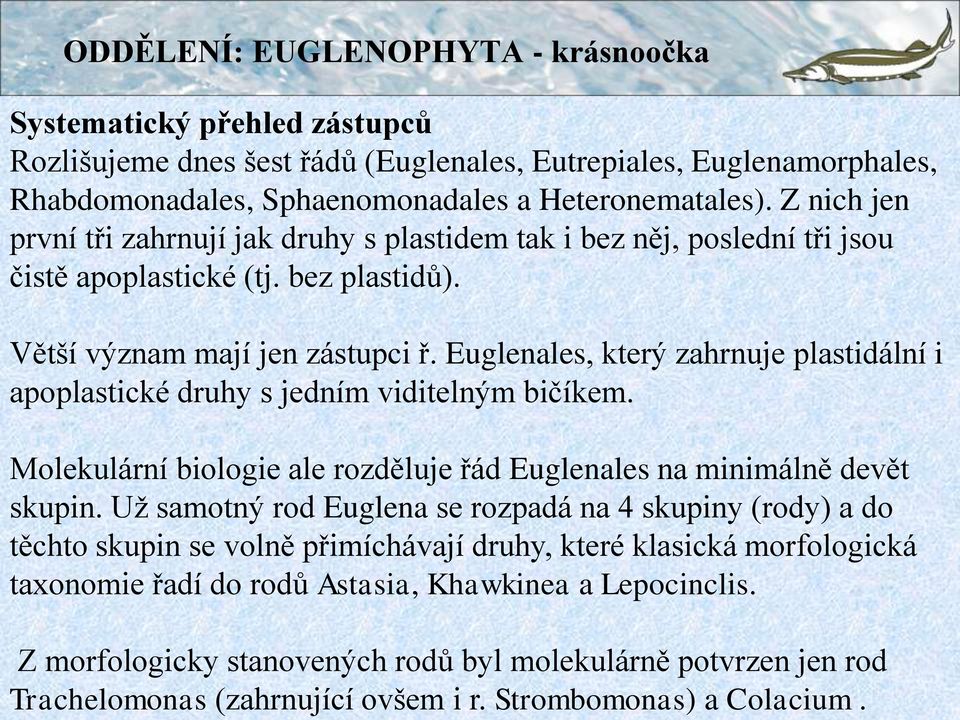 ODDĚLENÍ: EUGLENOPHYTA - krásnoočka

Systematický přehled zástupců
Rozlišujeme dnes šest řádů (Euglenales, Eutrepiales, Euglenamorphales, Rhabdomonadales, Sphaenomonadales a Heteronematales). Z nich jen první tři zahrnují jak druhy s plastidem tak i bez něj, poslední tři jsou čistě apoplastické (tj. bez plastidů).

Větší význam mají jen zástupci ř. Euglenales, který zahrnuje plastidální i apoplastické druhy s jedním viditelným bičíkem.

Molekulární biologie ale rozděluje řád Euglenales na minimálně devět skupin. Už samotný rod Euglena se rozpadá na 4 skupiny (rody) a do těchto skupin se volně přimíchávají druhy, které klasická morfologická taxonomie řadí do rodů Astasia, Khawkinea a Lepocinclis.

Z morfologicky stanovených rodů byl molekulárně potvrzen jen rod Trachelomonas (zahrnující ovšem i r. Strombomonas) a Colacium .